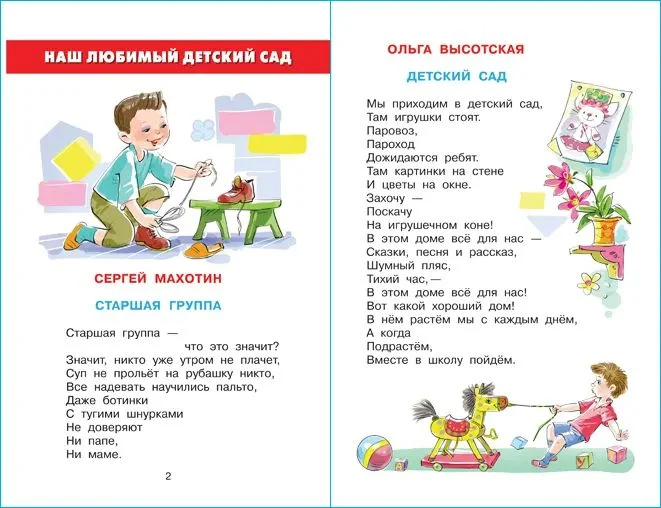 НАШ ЛЮБИМЫЙ ДЕТСКИЙ САД

СЕРГЕЙ МАХОТИН

СТАРШАЯ ГРУППА

Старшая группа —
что это значит?
Значит, никто уже утром не плачет,
Суп не прольёт на рубашку никто,
Все надевать научились пальто,
Даже ботинки
С тугими шнурками
Не доверяют
Ни папе,
Ни маме.

2

ОЛЬГА ВЫСОТСКАЯ

ДЕТСКИЙ САД

Мы приходим в детский сад,
Там игрушки стоят.
Паровоз,
Пароход
Дожидаются ребят.
Там картинки на стене
И цветы на окне.
Захочу —
Поскачу
На игрушечном коне!
В этом доме всё для нас —
Сказки, песня и рассказ,
Шумный пляс,
Тихий час, —
В этом доме всё для нас!
Вот какой хороший дом!
В нём растём мы с каждым днём,
А когда
Подрастём,
Вместе в школу пойдём.